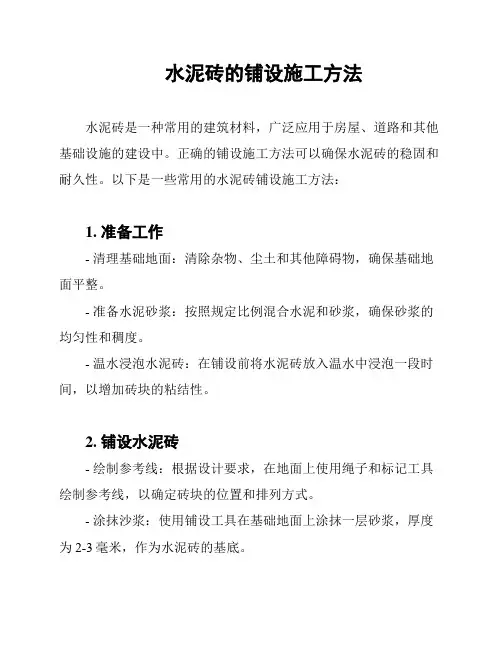 水泥砖的铺设施工方法

水泥砖是一种常用的建筑材料，广泛应用于房屋、道路和其他基础设施的建设中。正确的铺设施工方法可以确保水泥砖的稳固和耐久性。以下是一些常用的水泥砖铺设施工方法：

1. 准备工作

- 清理基础地面：清除杂物、尘土和其他障碍物，确保基础地面平整。

- 准备水泥砂浆：按照规定比例混合水泥和砂浆，确保砂浆的均匀性和稠度。

- 温水浸泡水泥砖：在铺设前将水泥砖放入温水中浸泡一段时间，以增加砖块的粘结性。

2. 铺设水泥砖

- 绘制参考线：根据设计要求，在地面上使用绳子和标记工具绘制参考线，以确定砖块的位置和排列方式。

- 涂抹沙浆：使用铺设工具在基础地面上涂抹一层砂浆，厚度为 2-3 毫米，作为水泥砖的基底。